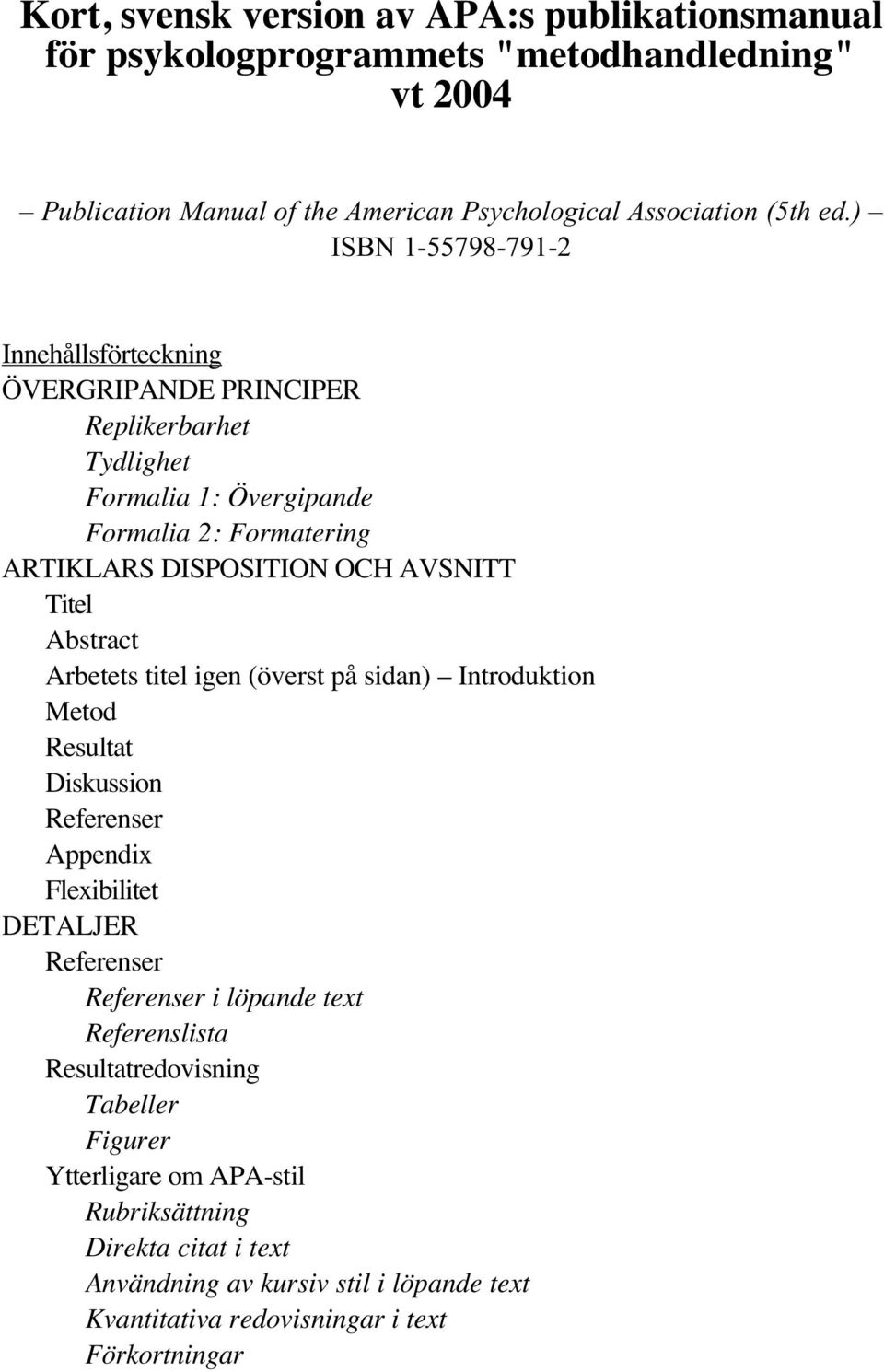 Kort, svensk version av APA:s publikationsmanual för psykologprogrammets "metodhandledning" vt 2004

– Publication Manual of the American Psychological Association (5th ed.) – ISBN 1-55798-791-2

Innehållsförteckning
ÖVERGRIPANDE PRINCIPER
Replikerbarhet
Tydlighet
Formalia 1: Övergipande
Formalia 2: Formatering
ARTIKLARS DISPOSITION OCH AVSNITT
Titel
Abstract
Arbetets titel igen (överst på sidan) – Introduktion
Metod
Resultat
Diskussion
Referenser
Appendix
Flexibilitet
DETALJER
Referenser
Referenser i löpande text
Referenslista
Resultatredovisning
Tabeller
Figurer
Ytterligare om APA-stil
Rubriksättning
Direkta citat i text
Användning av kursiv stil i löpande text
Kvantitativa redovisningar i text
Förkortningar